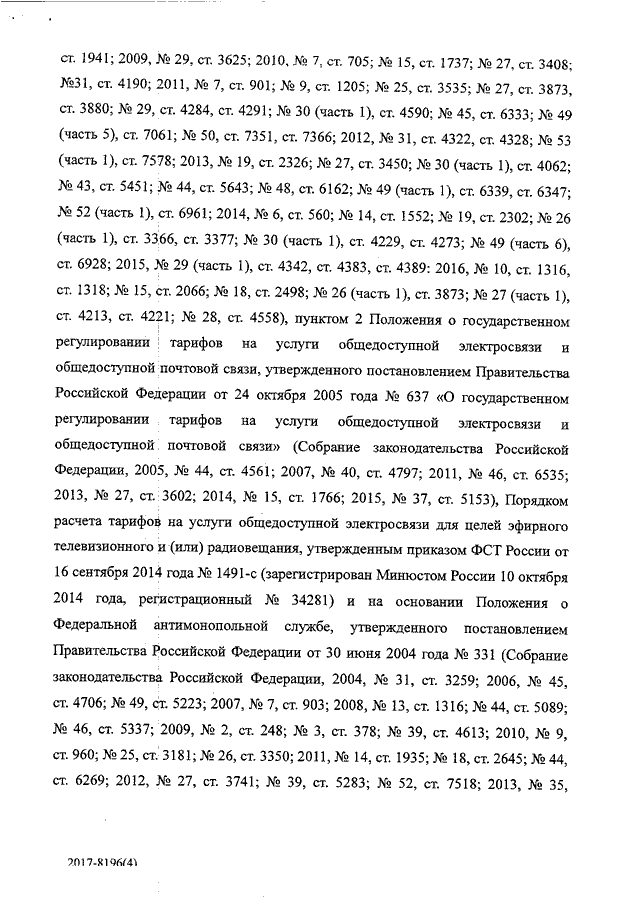 ст. 1941; 2009, № 29, ст. 3625; 2010, № 7, ст. 705; № 15, ст. 1737; № 27, ст. 3408; №31, ст. 4190; 2011, № 7, ст. 901; № 9, ст. 1205; № 25, ст. 3535; № 27, ст. 3873, ст. 3880; № 29, ст. 4284, ст. 4291; № 30 (часть 1), ст. 4590; № 45, ст. 6333; № 49 (часть 5), ст. 7061; № 50, ст. 7351, ст. 7366; 2012, № 31, ст. 4322, ст. 4328; № 53 (часть 1), ст. 7578; 2013, № 19, ст. 2326; № 27, ст. 3450; № 30 (часть 1), ст. 4062; № 43, ст. 5451; № 44, ст. 5643; № 48, ст. 6162; № 49 (часть 1), ст. 6339, ст. 6347; № 52 (часть 1), ст. 6961; 2014, № 6, ст. 560; № 14, ст. 1552; № 19, ст. 2302; № 26 (часть 1), ст. 3366, ст. 3377; № 30 (часть 1), ст. 4229, ст. 4273; № 49 (часть 6), ст. 6928; 2015, № 29 (часть 1), ст. 4342, ст. 4383, ст. 4389: 2016, № 10, ст. 1316, ст. 1318; № 15, ст. 2066; № 18, ст. 2498; № 26 (часть 1), ст. 3873; № 27 (часть 1), ст. 4213, ст. 4221; № 28, ст. 4558), пунктом 2 Положения о государственном регулировании тарифов на услуги общедоступной электросвязи и общедоступной почтовой связи, утвержденного постановлением Правительства Российской Федерации от 24 октября 2005 года № 637 «О государственном регулировании тарифов на услуги общедоступной электросвязи и общедоступной почтовой связи» (Собрание законодательства Российской Федерации, 2005, № 44, ст. 4561; 2007, № 40, ст. 4797; 2011, № 46, ст. 6535; 2013, № 27, ст. 3602; 2014, № 15, ст. 1766; 2015, № 37, ст. 5153), Порядком расчета тарифов на услуги общедоступной электросвязи для целей эфирного телевизионного и (или) радиовещания, утвержденным приказом ФСТ России от 16 сентября 2014 года № 1491-с (зарегистрирован Минюстом России 10 октября 2014 года, регистрационный № 34281) и на основании Положения о Федеральной антимонопольной службе, утвержденного постановлением Правительства Российской Федерации от 30 июня 2004 года № 331 (Собрание законодательства Российской Федерации, 2004, № 31, ст. 3259; 2006, № 45, ст. 4706; № 49, ст. 5223; 2007, № 7, ст. 903; 2008, № 13, ст. 1316; № 44, ст. 5089; № 46, ст. 5337; 2009, № 2, ст. 248; № 3, ст. 378; № 39, ст. 4613; 2010, № 9, ст. 960; № 25, ст. 3181; № 26, ст. 3350; 2011, № 14, ст. 1935; № 18, ст. 2645; № 44, ст. 6269; 2012, № 27, ст. 3741; № 39, ст. 5283; № 52, ст. 7518; 2013, № 35,

2017-8196(4)